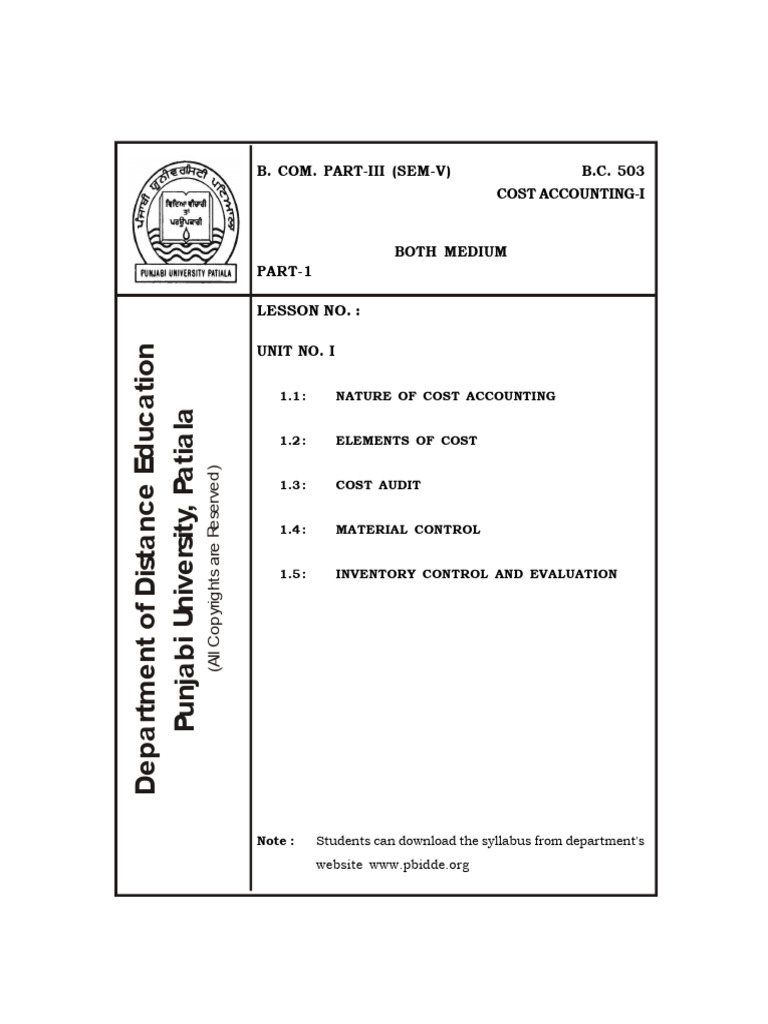 ਪੰਜਾਬੀ ਯੂਨੀਵਰਸਿਟੀ ਪਟਿਆਲਾ
ਵਿਦਿਆ ਵੀਚਾਰੀ ਤਾਂ ਪਰਉਪਕਾਰੀ
PUNJABI UNIVERSITY PATIALA

B. COM. PART-III (SEM-V)

B.C. 503
COST ACCOUNTING-I

BOTH MEDIUM

PART-1

Department of Distance Education
Punjabi University, Patiala
(All Copyrights are Reserved)

LESSON NO. :

UNIT NO. I

1.1: NATURE OF COST ACCOUNTING

1.2: ELEMENTS OF COST

1.3: COST AUDIT

1.4: MATERIAL CONTROL

1.5: INVENTORY CONTROL AND EVALUATION

Note : Students can download the syllabus from department's website www.pbidde.org